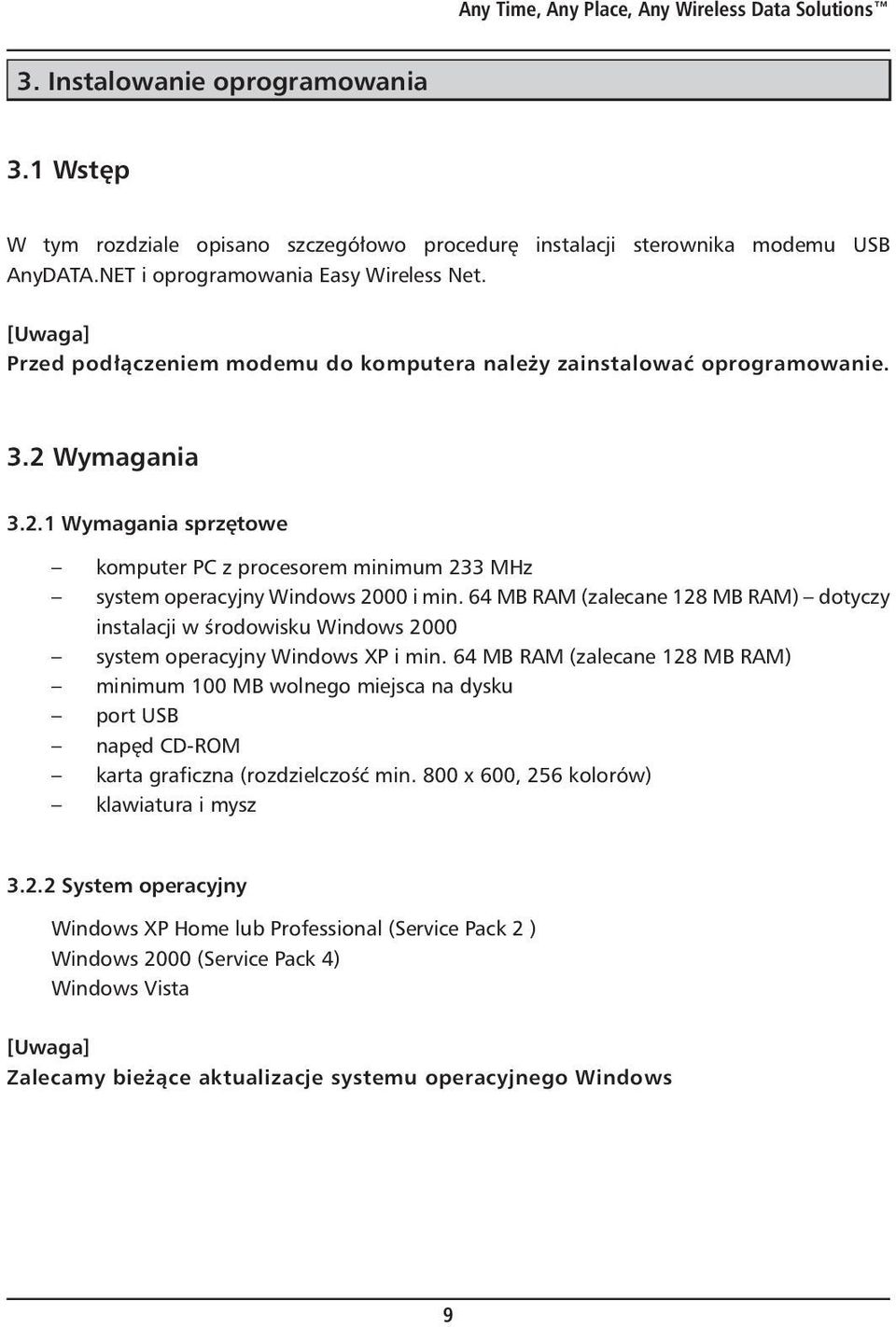 Any Time, Any Place, Any Wireless Data Solutions™

3. Instalowanie oprogramowania

3.1 Wstęp

W tym rozdziale opisano szczegółowo procedurę instalacji sterownika modemu USB AnyDATA.NET i oprogramowania Easy Wireless Net.

[Uwaga]
Przed podłączeniem modemu do komputera należy zainstalować oprogramowanie.

3.2 Wymagania

3.2.1 Wymagania sprzętowe

– komputer PC z procesorem minimum 233 MHz
– system operacyjny Windows 2000 i min. 64 MB RAM (zalecane 128 MB RAM) – dotyczy instalacji w środowisku Windows 2000
– system operacyjny Windows XP i min. 64 MB RAM (zalecane 128 MB RAM)
– minimum 100 MB wolnego miejsca na dysku
– port USB
– napęd CD-ROM
– karta graficzna (rozdzielczość min. 800 x 600, 256 kolorów)
– klawiatura i mysz

3.2.2 System operacyjny

Windows XP Home lub Professional (Service Pack 2 )
Windows 2000 (Service Pack 4)
Windows Vista

[Uwaga]
Zalecamy bieżące aktualizacje systemu operacyjnego Windows

9